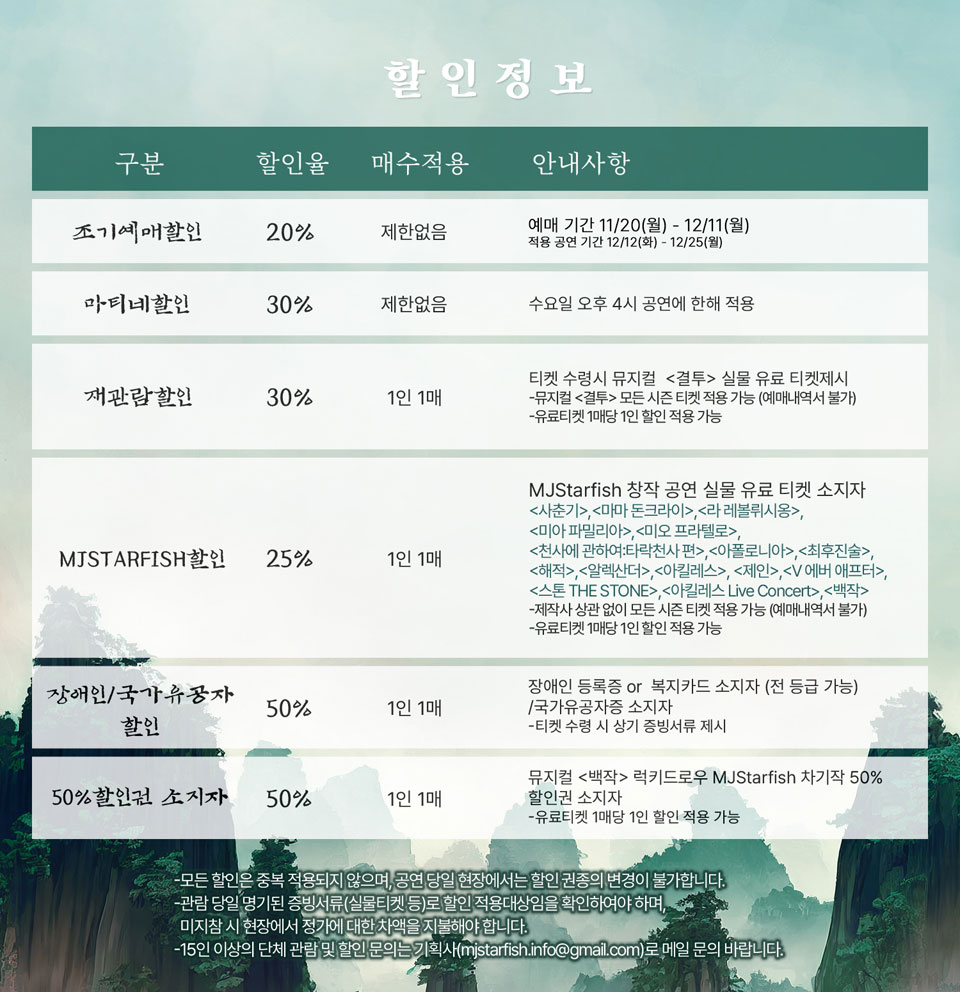 할인정보

| 구분 | 할인율 | 매수적용 | 안내사항 |
|---|---|---|---|
| 조기예매할인 | 20% | 제한없음 | 예매 기간 11/20(월) - 12/11(월) 적용 공연 기간 12/12(화) - 12/25(월) |
| 마티네할인 | 30% | 제한없음 | 수요일 오후 4시 공연에 한해 적용 |
| 재관람할인 | 30% | 1인 1매 | 티켓 수령시 뮤지컬 <결투> 실물 유료 티켓제시 -뮤지컬 <결투> 모든 시즌 티켓 적용 가능 (예매내역서 불가) -유료티켓 1매당 1인 할인 적용 가능 |
| MJSTARFISH할인 | 25% | 1인 1매 | MJStarfish 창작 공연 실물 유료 티켓 소지자 <사춘기>,<마마 돈크라이>,<라 레볼뤼시옹>, <미아 파밀리아>,<미오 프라텔로>, <천사에 관하여:타락천사 편>,<아폴로니아>,<최후진술>, <해적>,<알렉산더>,<아킬레스>, <제인>,<V 에버 애프터>, <스톤 THE STONE>,<아킬레스 Live Concert>,<백작> -제작사 상관 없이 모든 시즌 티켓 적용 가능 (예매내역서 불가) -유료티켓 1매당 1인 할인 적용 가능 |
| 장애인/국가유공자 할인 | 50% | 1인 1매 | 장애인 등록증 or 복지카드 소지자 (전 등급 가능) /국가유공자증 소지자 -티켓 수령 시 상기 증빙서류 제시 |
| 50%할인권 소지자 | 50% | 1인 1매 | 뮤지컬 <백작> 럭키드로우 MJStarfish 차기작 50% 할인권 소지자 -유료티켓 1매당 1인 할인 적용 가능 |

-모든 할인은 중복 적용되지 않으며, 공연 당일 현장에서는 할인 권종의 변경이 불가합니다.
-관람 당일 명기된 증빙서류(실물티켓 등)로 할인 적용대상임을 확인하여야 하며,
미지참 시 현장에서 정가에 대한 차액을 지불해야 합니다.
-15인 이상의 단체 관람 및 할인 문의는 기획사(mjstarfish.info@gmail.com)로 메일 문의 바랍니다.